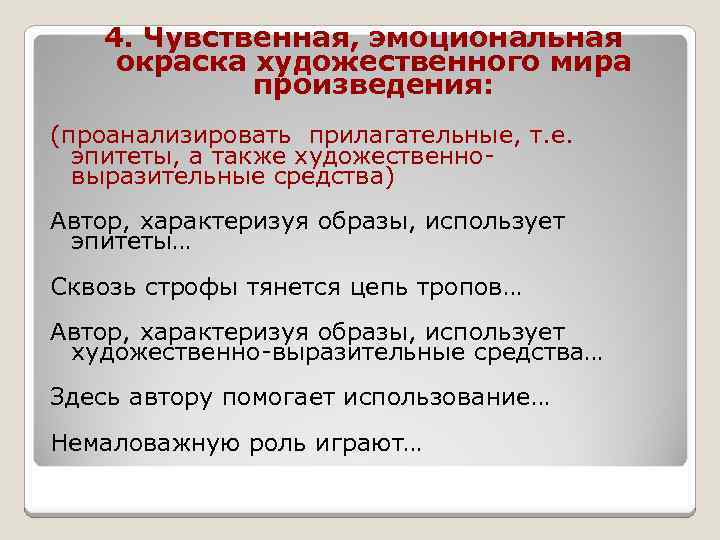 4. Чувственная, эмоциональная окраска художественного мира произведения:

(проанализировать прилагательные, т.е. эпитеты, а также художественно-выразительные средства)

Автор, характеризуя образы, использует эпитеты…

Сквозь строфы тянется цепь тропов…

Автор, характеризуя образы, использует художественно-выразительные средства…

Здесь автору помогает использование…

Немаловажную роль играют…